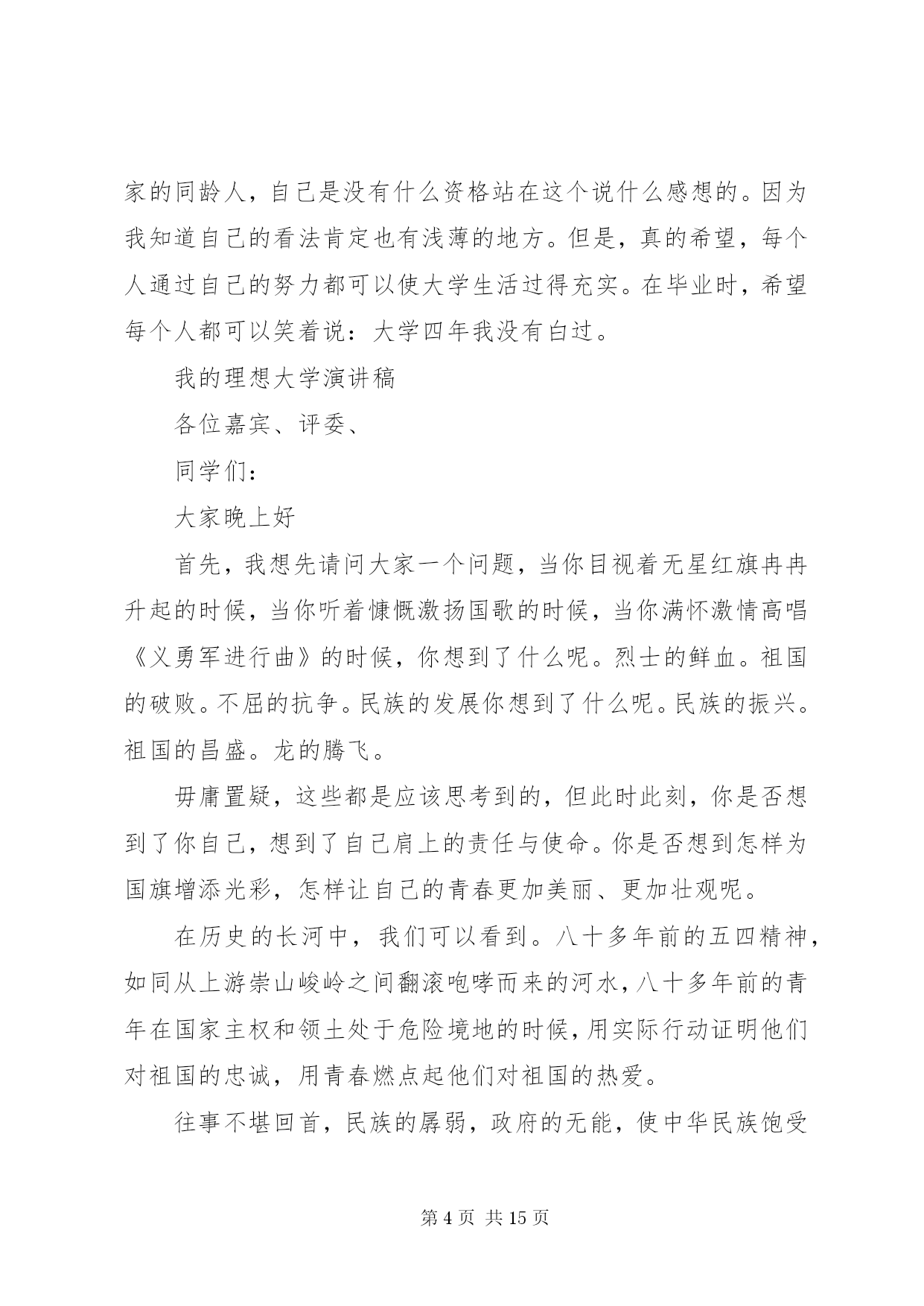 家的同龄人，自己是没有什么资格站在这个说什么感想的。因为我知道自己的看法肯定也有浅薄的地方。但是，真的希望，每个人通过自己的努力都可以使大学生活过得充实。在毕业时，希望每个人都可以笑着说：大学四年我没有白过。

我的理想大学演讲稿

各位嘉宾、评委、

同学们：

大家晚上好

首先，我想先请问大家一个问题，当你目视着无星红旗冉冉升起的时候，当你听着慷慨激扬国歌的时候，当你满怀激情高唱《义勇军进行曲》的时候，你想到了什么呢。烈士的鲜血。祖国的破败。不屈的抗争。民族的发展你想到了什么呢。民族的振兴。祖国的昌盛。龙的腾飞。

毋庸置疑，这些都是应该思考到的，但此时此刻，你是否想到了你自己，想到了自己肩上的责任与使命。你是否想到怎样为国旗增添光彩，怎样让自己的青春更加美丽、更加壮观呢。

在历史的长河中，我们可以看到。八十多年前的五四精神，如同从上游崇山峻岭之间翻滚咆哮而来的河水，八十多年前的青年在国家主权和领土处于危险境地的时候，用实际行动证明他们对祖国的忠诚，用青春燃点起他们对祖国的热爱。

往事不堪回首，民族的孱弱，政府的无能，使中华民族饱受

第 4 页 共 15 页